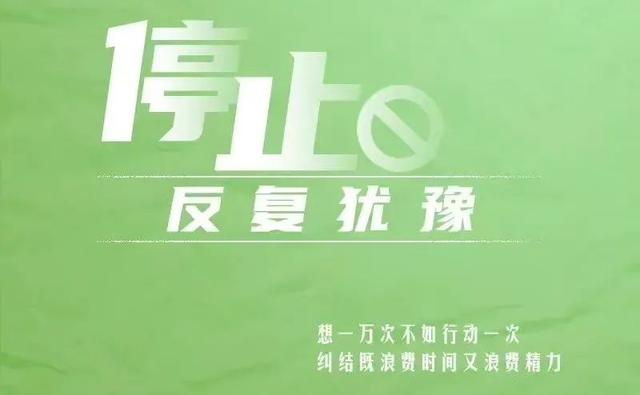 停止

反复犹豫

想一万次不如行动一次
纠结既浪费时间又浪费精力